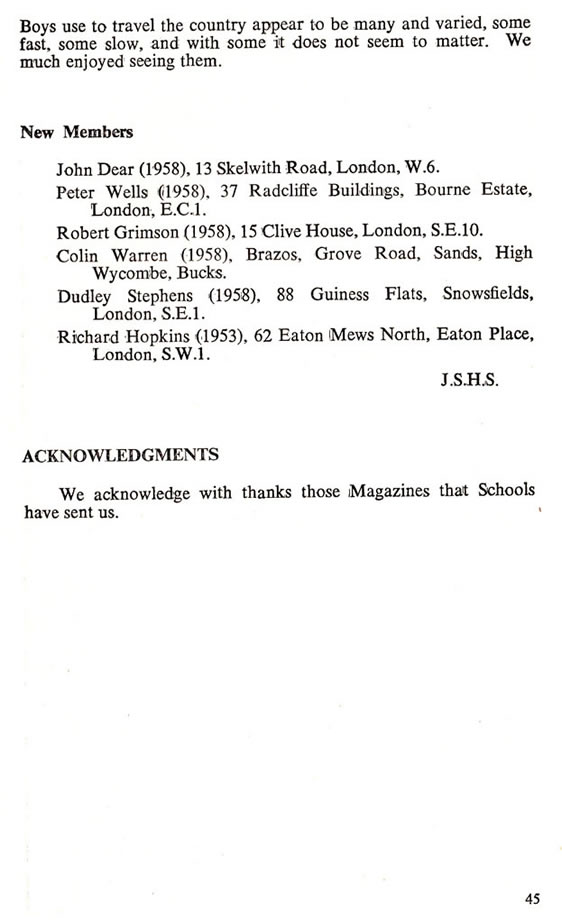 Boys use to travel the country appear to be many and varied, some fast, some slow, and with some it does not seem to matter. We much enjoyed seeing them.

New Members

John Dear (1958), 13 Skelwith Road, London, W.6.

Peter Wells (1958), 37 Radcliffe Buildings, Bourne Estate, London, E.C.1.

Robert Grimson (1958), 15 Clive House, London, S.E.10.

Colin Warren (1958), Brazos, Grove Road, Sands, High Wycombe, Bucks.

Dudley Stephens (1958), 88 Guiness Flats, Snowsfields, London, S.E.1.

Richard Hopkins (1953), 62 Eaton Mews North, Eaton Place, London, S.W.1.

J.S.H.S.

ACKNOWLEDGMENTS

We acknowledge with thanks those Magazines that Schools have sent us.

45